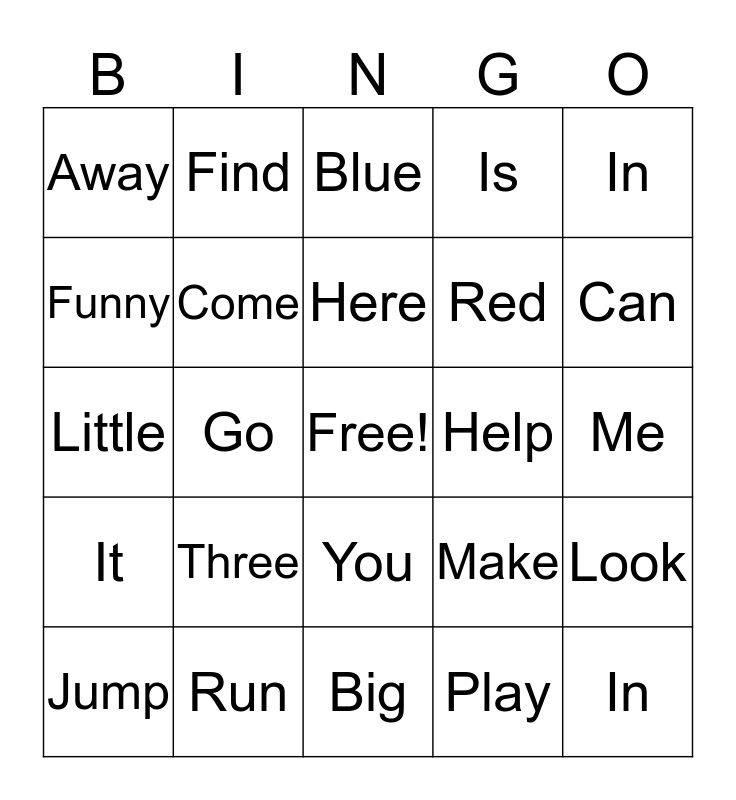 | B | I | N | G | O |
|---|---|---|---|---|
| Away | Find | Blue | Is | In |
| Funny | Come | Here | Red | Can |
| Little | Go | Free! | Help | Me |
| It | Three | You | Make | Look |
| Jump | Run | Big | Play | In |